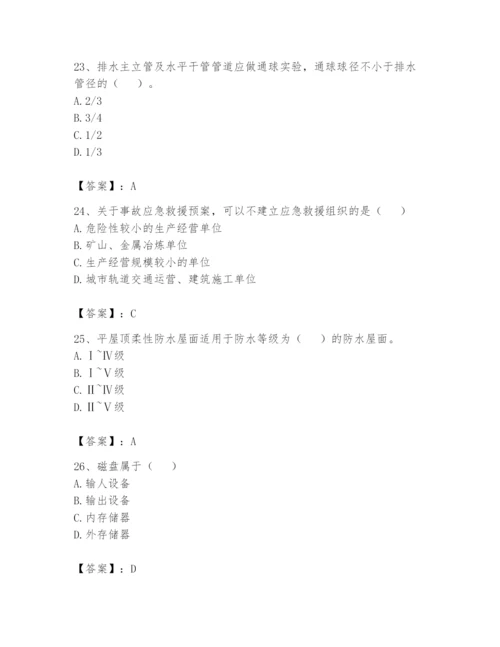 23、排水主立管及水平干管管道应做通球实验，通球球径不小于排水管径的（　）。
A. 2/3
B. 3/4
C. 1/2
D. 1/3

【答案】：A

24、关于事故应急救援预案，可以不建立应急救援组织的是（　）
A. 危险性较小的生产经营单位
B. 矿山、金属冶炼单位
C. 生产经营规模较小的单位
D. 城市轨道交通运营、建筑施工单位

【答案】：C

25、平屋顶柔性防水屋面适用于防水等级为（　）的防水屋面。
A. Ⅰ~Ⅳ级
B. Ⅰ~Ⅴ级
C. Ⅱ~Ⅳ级
D. Ⅱ~Ⅴ级

【答案】：A

26、磁盘属于（　）
A. 输人设备
B. 输出设备
C. 内存储器
D. 外存储器

【答案】：D